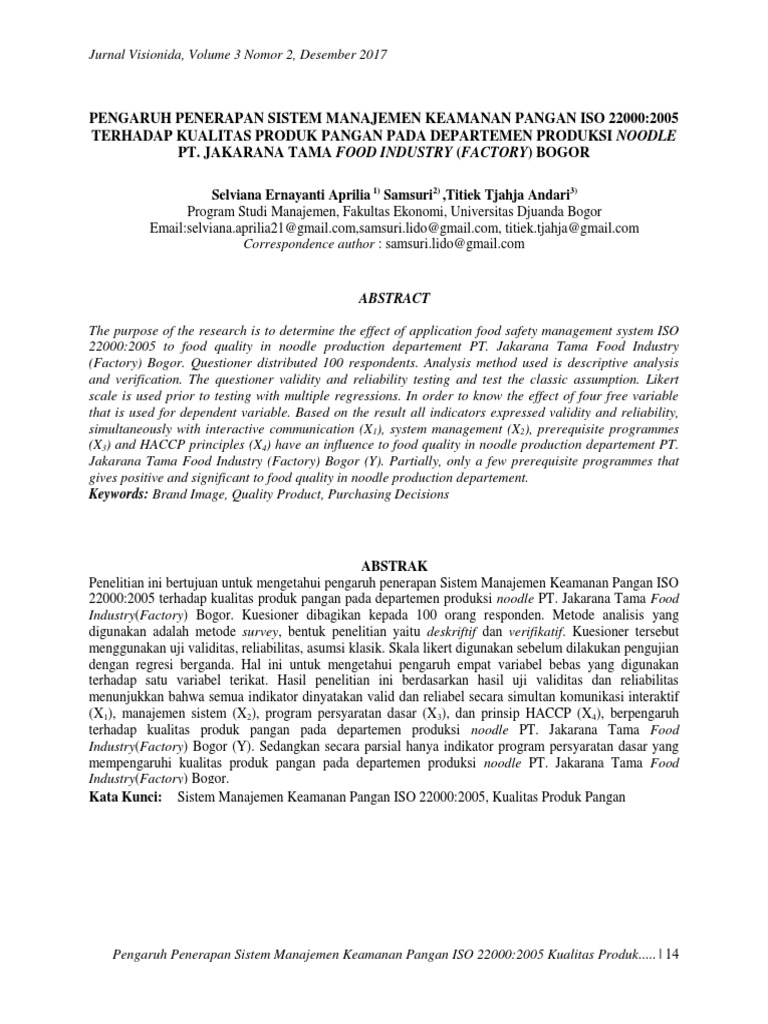 Jurnal Visionida, Volume 3 Nomor 2, Desember 2017

PENGARUH PENERAPAN SISTEM MANAJEMEN KEAMANAN PANGAN ISO 22000:2005 TERHADAP KUALITAS PRODUK PANGAN PADA DEPARTEMEN PRODUKSI NOODLE PT. JAKARANA TAMA FOOD INDUSTRY (FACTORY) BOGOR

Selviana Ernayanti Aprilia $^{1)}$ Samsuri$^{2)}$ ,Titiek Tjahja Andari$^{3)}$
Program Studi Manajemen, Fakultas Ekonomi, Universitas Djuanda Bogor
Email:selviana.aprilia21@gmail.com,samsuri.lido@gmail.com, titiek.tjahja@gmail.com
Correspondence author : samsuri.lido@gmail.com

ABSTRACT

The purpose of the research is to determine the effect of application food safety management system ISO 22000:2005 to food quality in noodle production departement PT. Jakarana Tama Food Industry (Factory) Bogor. Questioner distributed 100 respondents. Analysis method used is descriptive analysis and verification. The questioner validity and reliability testing and test the classic assumption. Likert scale is used prior to testing with multiple regressions. In order to know the effect of four free variable that is used for dependent variable. Based on the result all indicators expressed validity and reliability, simultaneously with interactive communication ($X_1$), system management ($X_2$), prerequisite programmes ($X_3$) and HACCP principles ($X_4$) have an influence to food quality in noodle production departement PT. Jakarana Tama Food Industry (Factory) Bogor (Y). Partially, only a few prerequisite programmes that gives positive and significant to food quality in noodle production departement.
Keywords: Brand Image, Quality Product, Purchasing Decisions

ABSTRAK

Penelitian ini bertujuan untuk mengetahui pengaruh penerapan Sistem Manajemen Keamanan Pangan ISO 22000:2005 terhadap kualitas produk pangan pada departemen produksi noodle PT. Jakarana Tama Food Industry(Factory) Bogor. Kuesioner dibagikan kepada 100 orang responden. Metode analisis yang digunakan adalah metode survey, bentuk penelitian yaitu deskriftif dan verifikatif. Kuesioner tersebut menggunakan uji validitas, reliabilitas, asumsi klasik. Skala likert digunakan sebelum dilakukan pengujian dengan regresi berganda. Hal ini untuk mengetahui pengaruh empat variabel bebas yang digunakan terhadap satu variabel terikat. Hasil penelitian ini berdasarkan hasil uji validitas dan reliabilitas menunjukkan bahwa semua indikator dinyatakan valid dan reliabel secara simultan komunikasi interaktif ($X_1$), manajemen sistem ($X_2$), program persyaratan dasar ($X_3$), dan prinsip HACCP ($X_4$), berpengaruh terhadap kualitas produk pangan pada departemen produksi noodle PT. Jakarana Tama Food Industry(Factory) Bogor (Y). Sedangkan secara parsial hanya indikator program persyaratan dasar yang mempengaruhi kualitas produk pangan pada departemen produksi noodle PT. Jakarana Tama Food Industry(Factory) Bogor.
Kata Kunci: Sistem Manajemen Keamanan Pangan ISO 22000:2005, Kualitas Produk Pangan

Pengaruh Penerapan Sistem Manajemen Keamanan Pangan ISO 22000:2005 Kualitas Produk..... | 14